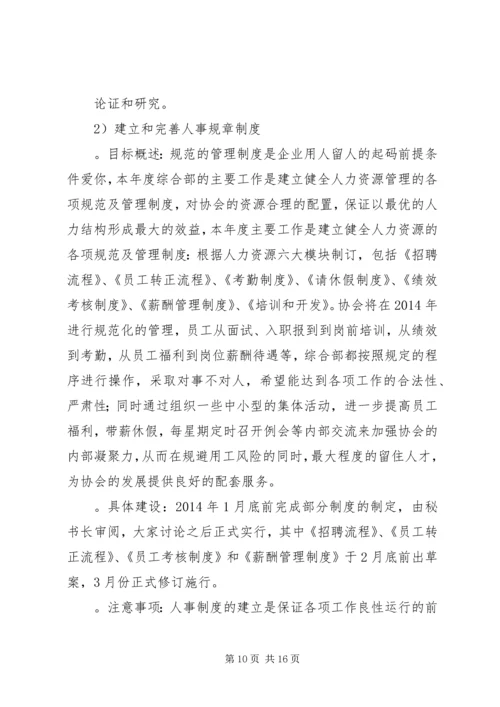 论证和研究。

2）建立和完善人事规章制度

。目标概述：规范的管理制度是企业用人留人的起码前提条件爱你，本年度综合部的主要工作是建立健全人力资源管理的各项规范及管理制度，对协会的资源合理的配置，保证以最优的人力结构形成最大的效益，本年度主要工作是建立健全人力资源的各项规范及管理制度：根据人力资源六大模块制订，包括《招聘流程》、《员工转正流程》、《考勤制度》、《请休假制度》、《绩效考核制度》、《薪酬管理制度》、《培训和开发》。协会将在2014年进行规范化的管理，员工从面试、入职报到到岗前培训，从绩效到考勤，从员工福利到岗位薪酬待遇等，综合部都按照规定的程序进行操作，采取对事不对人，希望能达到各项工作的合法性、严肃性；同时通过组织一些中小型的集体活动，进一步提高员工福利，带薪休假，每星期定时召开例会等内部交流来加强协会的内部凝聚力，从而在规避用工风险的同时，最大程度的留住人才，为协会的发展提供良好的配套服务。

。具体建设：2014年1月底前完成部分制度的制定，由秘书长审阅，大家讨论之后正式实行，其中《招聘流程》、《员工转正流程》、《员工考核制度》和《薪酬管理制度》于2月底前出草案，3月份正式修订施行。

。注意事项：人事制度的建立是保证各项工作良性运行的前

第10页 共16页